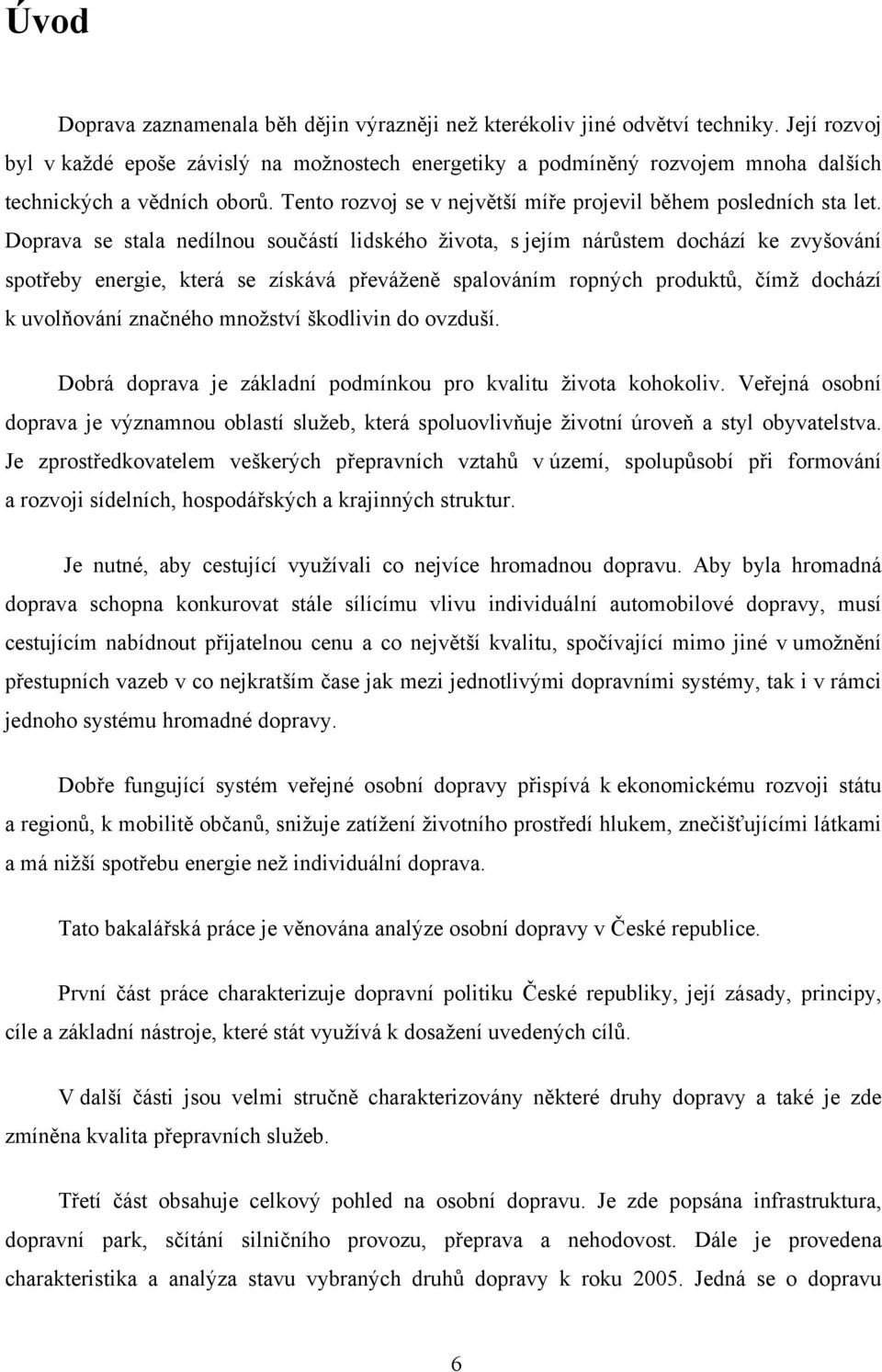 Úvod

Doprava zaznamenala běh dějin výrazněji než kterékoliv jiné odvětví techniky. Její rozvoj byl v každé epoše závislý na možnostech energetiky a podmíněný rozvojem mnoha dalších technických a vědních oborů. Tento rozvoj se v největší míře projevil během posledních sta let. Doprava se stala nedílnou součástí lidského života, s jejím nárůstem dochází ke zvyšování spotřeby energie, která se získává převáženě spalováním ropných produktů, čímž dochází k uvolňování značného množství škodlivin do ovzduší.

Dobrá doprava je základní podmínkou pro kvalitu života kohokoliv. Veřejná osobní doprava je významnou oblastí služeb, která spoluovlivňuje životní úroveň a styl obyvatelstva. Je zprostředkovatelem veškerých přepravních vztahů v území, spolupůsobí při formování a rozvoji sídelních, hospodářských a krajinných struktur.

Je nutné, aby cestující využívali co nejvíce hromadnou dopravu. Aby byla hromadná doprava schopna konkurovat stále sílícímu vlivu individuální automobilové dopravy, musí cestujícím nabídnout přijatelnou cenu a co největší kvalitu, spočívající mimo jiné v umožnění přestupních vazeb v co nejkratším čase jak mezi jednotlivými dopravními systémy, tak i v rámci jednoho systému hromadné dopravy.

Dobře fungující systém veřejné osobní dopravy přispívá k ekonomickému rozvoji státu a regionů, k mobilitě občanů, snižuje zatížení životního prostředí hlukem, znečišťujícími látkami a má nižší spotřebu energie než individuální doprava.

Tato bakalářská práce je věnována analýze osobní dopravy v České republice.

První část práce charakterizuje dopravní politiku České republiky, její zásady, principy, cíle a základní nástroje, které stát využívá k dosažení uvedených cílů.

V další části jsou velmi stručně charakterizovány některé druhy dopravy a také je zde zmíněna kvalita přepravních služeb.

Třetí část obsahuje celkový pohled na osobní dopravu. Je zde popsána infrastruktura, dopravní park, sčítání silničního provozu, přeprava a nehodovost. Dále je provedena charakteristika a analýza stavu vybraných druhů dopravy k roku 2005. Jedná se o dopravu

6